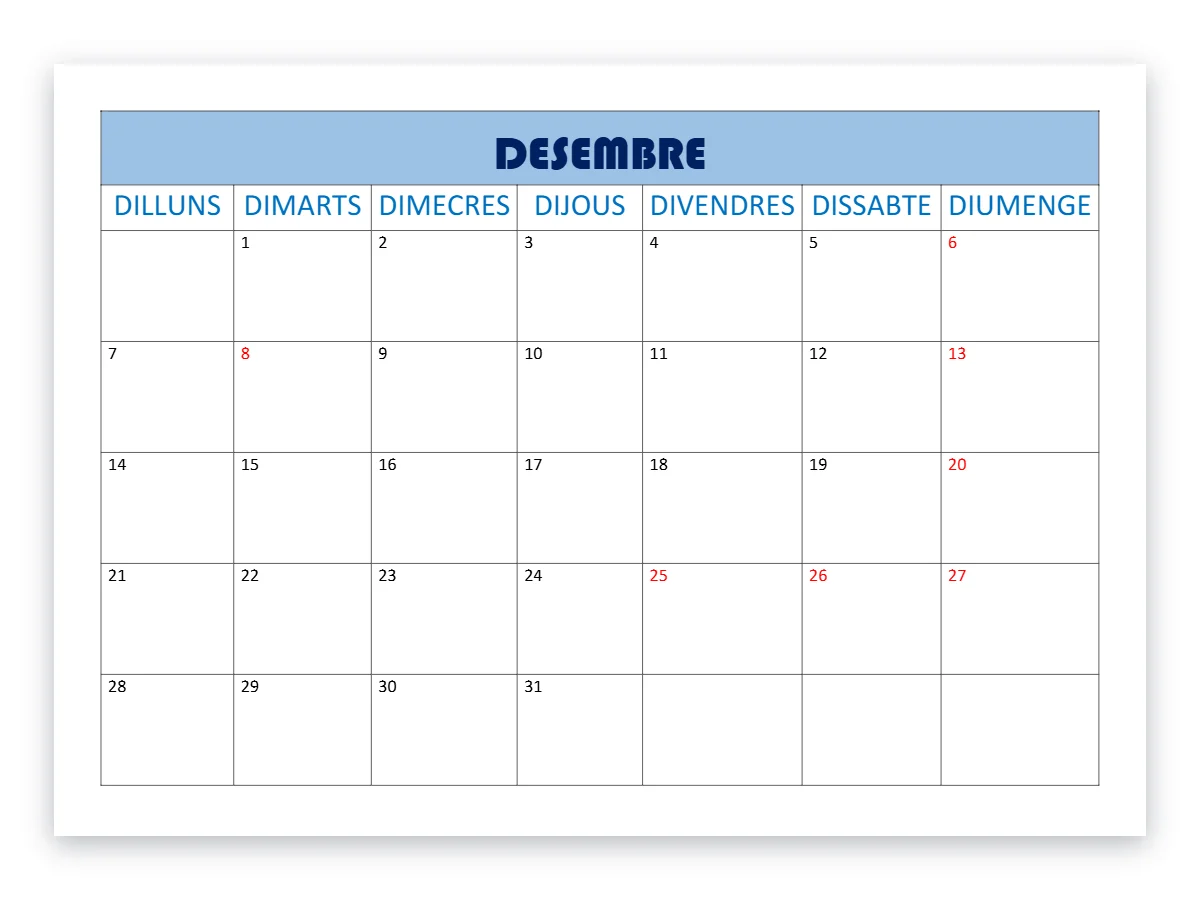 DESEMBRE

| DILLUNS | DIMARTS | DIMECRES | DIJOUS | DIVENDRES | DISSABTE | DIUMENGE |
|---|---|---|---|---|---|---|
|  | 1 | 2 | 3 | 4 | 5 | 6 |
| 7 | 8 | 9 | 10 | 11 | 12 | 13 |
| 14 | 15 | 16 | 17 | 18 | 19 | 20 |
| 21 | 22 | 23 | 24 | 25 | 26 | 27 |
| 28 | 29 | 30 | 31 |  |  |  |